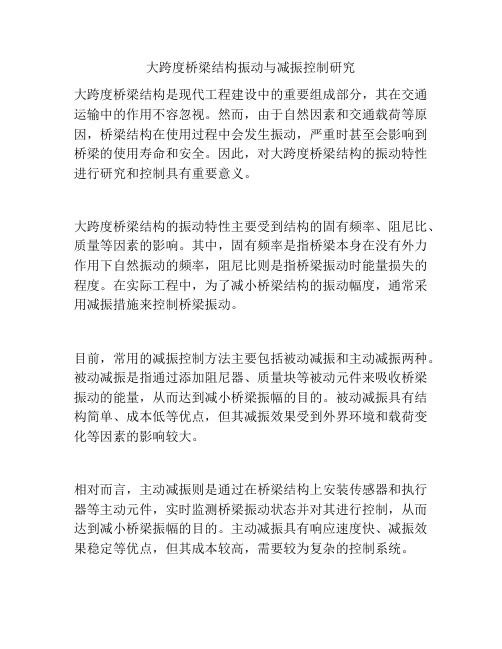 大跨度桥梁结构振动与减振控制研究

大跨度桥梁结构是现代工程建设中的重要组成部分，其在交通运输中的作用不容忽视。然而，由于自然因素和交通载荷等原因，桥梁结构在使用过程中会发生振动，严重时甚至会影响到桥梁的使用寿命和安全。因此，对大跨度桥梁结构的振动特性进行研究和控制具有重要意义。

大跨度桥梁结构的振动特性主要受到结构的固有频率、阻尼比、质量等因素的影响。其中，固有频率是指桥梁本身在没有外力作用下自然振动的频率，阻尼比则是指桥梁振动时能量损失的程度。在实际工程中，为了减小桥梁结构的振动幅度，通常采用减振措施来控制桥梁振动。

目前，常用的减振控制方法主要包括被动减振和主动减振两种。被动减振是指通过添加阻尼器、质量块等被动元件来吸收桥梁振动的能量，从而达到减小桥梁振幅的目的。被动减振具有结构简单、成本低等优点，但其减振效果受到外界环境和载荷变化等因素的影响较大。

相对而言，主动减振则是通过在桥梁结构上安装传感器和执行器等主动元件，实时监测桥梁振动状态并对其进行控制，从而达到减小桥梁振幅的目的。主动减振具有响应速度快、减振效果稳定等优点，但其成本较高，需要较为复杂的控制系统。